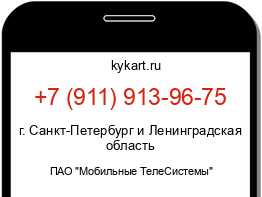 kykart.ru

+7 (911) 913-96-75

г. Санкт-Петербург и Ленинградская область

ПАО "Мобильные ТелеСистемы"